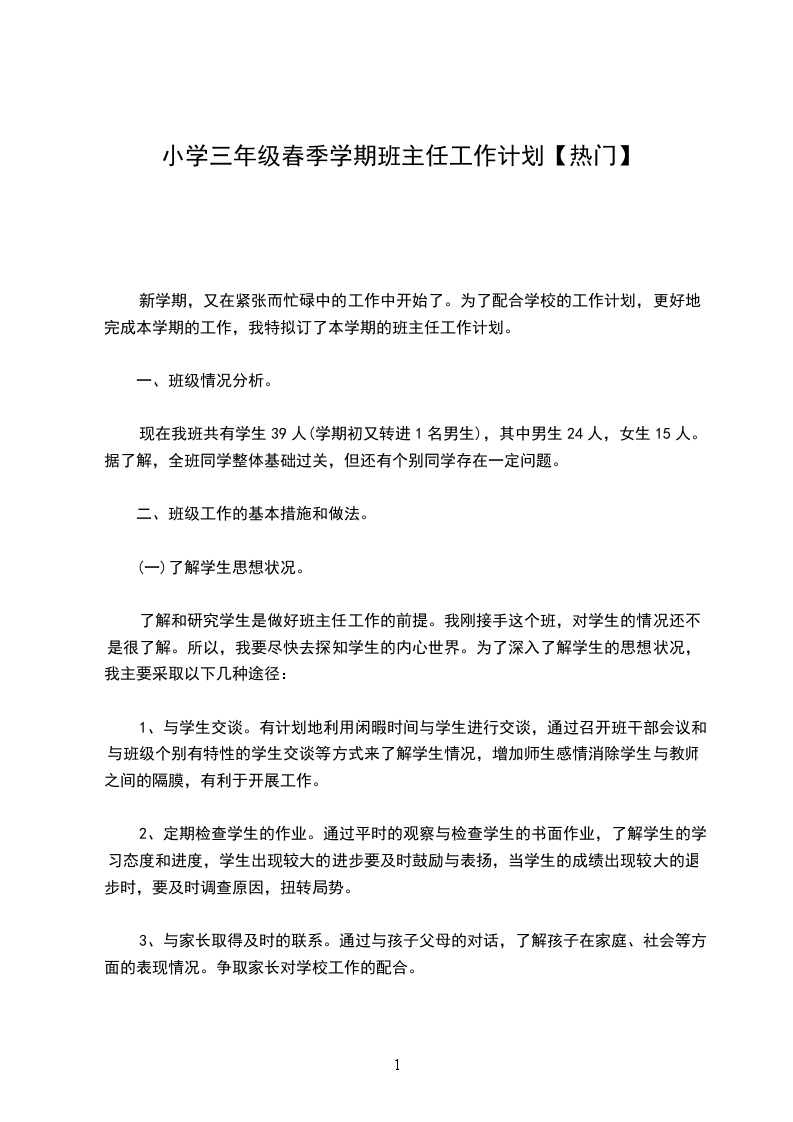 小学三年级春季学期班主任工作计划【热门】

新学期，又在紧张而忙碌中的工作中开始了。为了配合学校的工作计划，更好地完成本学期的工作，我特拟订了本学期的班主任工作计划。

一、班级情况分析。

现在我班共有学生 39 人(学期初又转进 1 名男生)，其中男生 24 人，女生 15 人。据了解，全班同学整体基础过关，但还有个别同学存在一定问题。

二、班级工作的基本措施和做法。

(一)了解学生思想状况。

了解和研究学生是做好班主任工作的前提。我刚接手这个班，对学生的情况还不是很了解。所以，我要尽快去探知学生的内心世界。为了深入了解学生的思想状况，我主要采取以下几种途径：

1、与学生交谈。有计划地利用闲暇时间与学生进行交谈，通过召开班干部会议和与班级个别有特性的学生交谈等方式来了解学生情况，增加师生感情消除学生与教师之间的隔膜，有利于开展工作。

2、定期检查学生的作业。通过平时的观察与检查学生的书面作业，了解学生的学习态度和进度，学生出现较大的进步要及时鼓励与表扬，当学生的成绩出现较大的退步时，要及时调查原因，扭转局势。

3、与家长取得及时的联系。通过与孩子父母的对话，了解孩子在家庭、社会等方面的表现情况。争取家长对学校工作的配合。

1